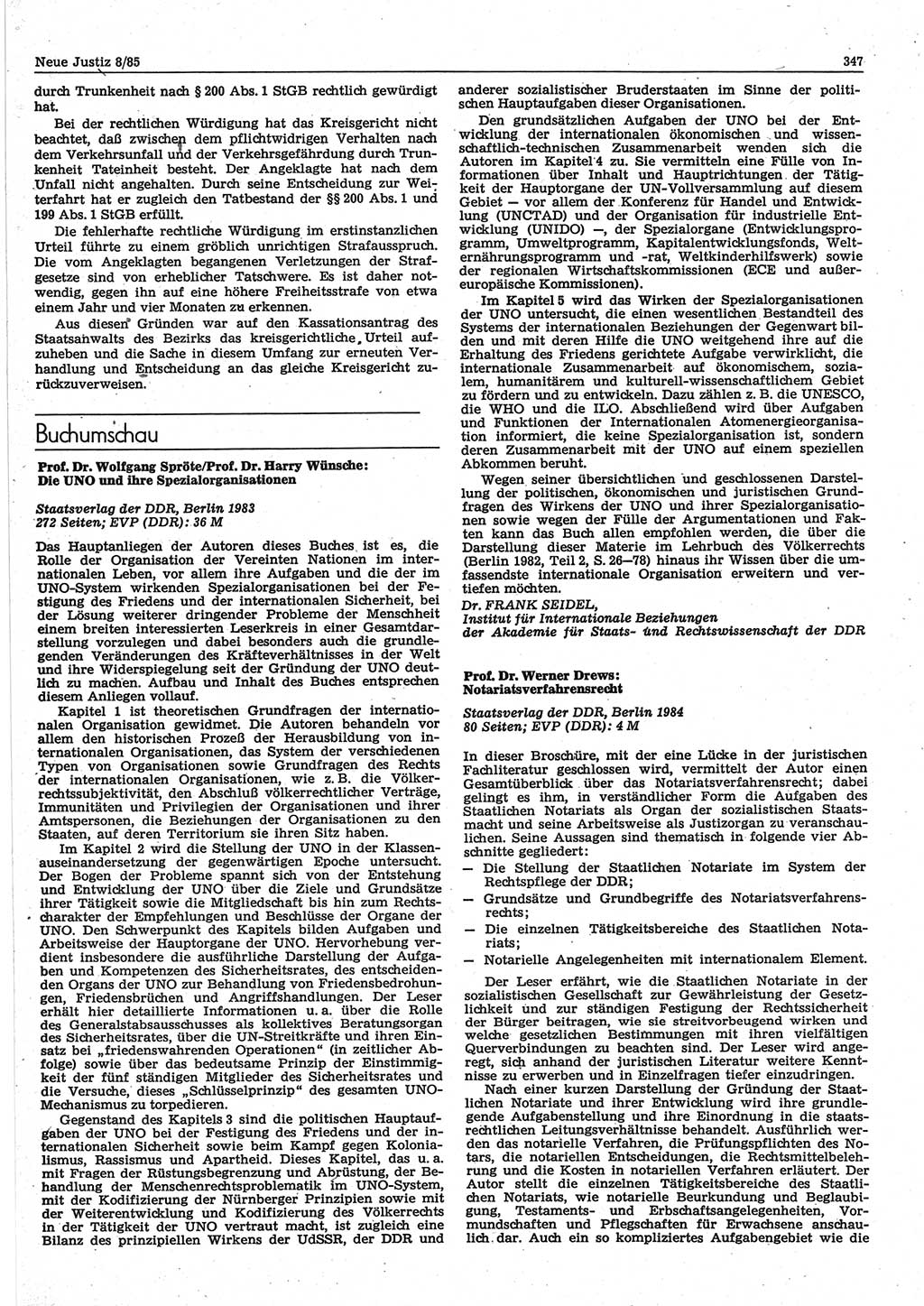 Neue Justiz 8/85

347

durch Trunkenheit nach § 200 Abs. 1 StGB rechtlich gewürdigt hat.

Bei der rechtlichen Würdigung hat das Kreisgericht nicht beachtet, daß zwischen dem pflichtwidrigen Verhalten nach dem Verkehrsunfall und der Verkehrsgefährdung durch Trunkenheit Tateinheit besteht. Der Angeklagte hat nach dem Unfall nicht angehalten. Durch seine Entscheidung zur Weiterfahrt hat er zugleich den Tatbestand der §§ 200 Abs. 1 und 199 Abs. 1 StGB erfüllt.

Die fehlerhafte rechtliche Würdigung im erstinstanzlichen Urteil führte zu einem gröblich unrichtigen Strafausspruch. Die vom Angeklagten begangenen Verletzungen der Strafgesetze sind von erheblicher Tatschwere. Es ist daher notwendig, gegen ihn auf eine höhere Freiheitsstrafe von etwa einem Jahr und vier Monaten zu erkennen.

Aus diesen Gründen war auf den Kassationsantrag des Staatsanwalts des Bezirks das kreisgerichtliche Urteil aufzuheben und die Sache in diesem Umfang zur erneuten Verhandlung und Entscheidung an das gleiche Kreisgericht zurückzuverweisen.

Buchumschau

Prof. Dr. Wolfgang Spröte/Prof. Dr. Harry Wünsche: Die UNO und ihre Spezialorganisationen

Staatsverlag der DDR, Berlin 1983
272 Seiten; EVP (DDR): 36 M

Das Hauptanliegen der Autoren dieses Buches ist es, die Rolle der Organisation der Vereinten Nationen im internationalen Leben, vor allem ihre Aufgaben und die der im UNO-System wirkenden Spezialorganisationen bei der Festigung des Friedens und der internationalen Sicherheit, bei der Lösung weiterer dringender Probleme der Menschheit einem breiten interessierten Leserkreis in einer Gesamtdarstellung vorzulegen und dabei besonders auch die grundlegenden Veränderungen des Kräfteverhältnisses in der Welt und ihre Widerspiegelung seit der Gründung der UNO deutlich zu machen. Aufbau und Inhalt des Buches entsprechen diesem Anliegen vollauf.

Kapitel 1 ist theoretischen Grundfragen der internationalen Organisation gewidmet. Die Autoren behandeln vor allem den historischen Prozeß der Herausbildung von internationalen Organisationen, das System der verschiedenen Typen von Organisationen sowie Grundfragen des Rechts der internationalen Organisationen, wie z. B. die Völkerrechtssubjektivität, den Abschluß völkerrechtlicher Verträge, Immunitäten und Privilegien der Organisationen und ihrer Amtspersonen, die Beziehungen der Organisationen zu den Staaten, auf deren Territorium sie ihren Sitz haben.

Im Kapitel 2 wird die Stellung der UNO in der Klassenauseinandersetzung der gegenwärtigen Epoche untersucht. Der Bogen der Probleme spannt sich von der Entstehung und Entwicklung der UNO über die Ziele und Grundsätze ihrer Tätigkeit sowie die Mitgliedschaft bis hin zum Rechtscharakter der Empfehlungen und Beschlüsse der Organe der UNO. Den Schwerpunkt des Kapitels bilden Aufgaben und Arbeitsweise der Hauptorgane der UNO. Hervorhebung verdient insbesondere die ausführliche Darstellung der Aufgaben und Kompetenzen des Sicherheitsrates, des entscheidenden Organs der UNO zur Behandlung von Friedensbedrohungen, Friedensbrüchen und Angriffshandlungen. Der Leser erhält hier detaillierte Informationen u. a. über die Rolle des Generalstabsausschusses als kollektives Beratungsorgan des Sicherheitsrates, über die UN-Streitkräfte und ihren Einsatz bei „friedenswahrenden Operationen“ (in zeitlicher Abfolge) sowie über das bedeutsame Prinzip der Einstimmigkeit der fünf ständigen Mitglieder des Sicherheitsrates und die Versuche, dieses „Schlüsselprinzip“ des gesamten UNO-Mechanismus zu torpedieren.

Gegenstand des Kapitels 3 sind die politischen Hauptaufgaben der UNO bei der Festigung des Friedens und der internationalen Sicherheit sowie beim Kampf gegen Kolonialismus, Rassismus und Apartheid. Dieses Kapitel, das u. a. mit Fragen der Rüstungsbegrenzung und Abrüstung, der Behandlung der Menschenrechtsproblematik im UNO-System, mit der Kodifizierung der Nürnberger Prinzipien sowie mit der Weiterentwicklung und Kodifizierung des Völkerrechts in der Tätigkeit der UNO vertraut macht, ist zugleich eine Bilanz des prinzipiellen Wirkens der UdSSR, der DDR und anderer sozialistischer Bruderstaaten im Sinne der politischen Hauptaufgaben dieser Organisationen.

Den grundsätzlichen Aufgaben der UNO bei der Entwicklung der internationalen ökonomischen und wissenschaftlich-technischen Zusammenarbeit wenden sich die Autoren im Kapitel 4 zu. Sie vermitteln eine Fülle von Informationen über Inhalt und Hauptrichtungen der Tätigkeit der Hauptorgane der UN-Vollversammlung auf diesem Gebiet — vor allem der Konferenz für Handel und Entwicklung (UNCTAD) und der Organisation für industrielle Entwicklung (UNIDO) —, der Spezialorgane (Entwicklungsprogramm, Umweltprogramm, Kapitalentwicklungsfonds, Welternährungsprogramm und -rat, Weltkinderhilfswerk) sowie der regionalen Wirtschaftskommissionen (ECE und außereuropäische Kommissionen).

Im Kapitel 5 wird das Wirken der Spezialorganisationen der UNO untersucht, die einen wesentlichen Bestandteil des Systems der internationalen Beziehungen der Gegenwart bilden und mit deren Hilfe die UNO weitgehend ihre auf die Erhaltung des Friedens gerichtete Aufgabe verwirklicht, die internationale Zusammenarbeit auf ökonomischem, sozialem, humanitärem und kulturell-wissenschaftlichem Gebiet zu fördern und zu entwickeln. Dazu zählen z. B. die UNESCO, die WHO und die ILO. Abschließend wird über Aufgaben und Funktionen der Internationalen Atomenergieorganisation informiert, die keine Spezialorganisation ist, sondern deren Zusammenarbeit mit der UNO auf einem speziellen Abkommen beruht.

Wegen seiner übersichtlichen und geschlossenen Darstellung der politischen, ökonomischen und juristischen Grundfragen des Wirkens der UNO und ihrer Spezialorganisationen sowie wegen der Fülle der Argumentationen und Fakten kann das Buch allen empfohlen werden, die über die Darstellung dieser Materie im Lehrbuch des Völkerrechts (Berlin 1982, Teil 2, S. 26—78) hinaus ihr Wissen über die umfassendste internationale Organisation erweitern und vertiefen möchten.

Dr. FRANK SEIDEL,
Institut für Internationale Beziehungen
der Akademie für Staats- und Rechtswissenschaft der DDR

Prof. Dr. Werner Drews: Notariatsverfahrensrecht

Staatsverlag der DDR, Berlin 1984
80 Seiten; EVP (DDR): 4 M

In dieser Broschüre, mit der eine Lücke in der juristischen Fachliteratur geschlossen wird, vermittelt der Autor einen Gesamtüberblick über das Notariatsverfahrensrecht; dabei gelingt es ihm, in verständlicher Form die Aufgaben des Staatlichen Notariats als Organ der sozialistischen Staatsmacht und seine Arbeitsweise als Justizorgan zu veranschaulichen. Seine Aussagen sind thematisch in folgende vier Abschnitte gegliedert:
— Die Stellung der Staatlichen Notariate im System der Rechtspflege der DDR;
— Grundsätze und Grundbegriffe des Notariatsverfahrensrechts;
— Die einzelnen Tätigkeitsbereiche des Staatlichen Notariats;
— Notarielle Angelegenheiten mit internationalem Element.

Der Leser erfährt, wie die Staatlichen Notariate in der sozialistischen Gesellschaft zur Gewährleistung der Gesetzlichkeit und zur ständigen Festigung der Rechtssicherheit der Bürger beitragen, wie sie streitvorbeugend wirken und welche gesetzlichen Bestimmungen mit ihren vielfältigen Querverbindungen zu beachten sind. Der Leser wird angeregt, sich anhand der juristischen Literatur weitere Kenntnisse zu erwerben und in Einzelfragen tiefer einzudringen.

Nach einer kurzen Darstellung der Gründung der Staatlichen Notariate und ihrer Entwicklung wird ihre grundlegende Aufgabenstellung und ihre Einordnung in die staatsrechtlichen Leitungsverhältnisse behandelt. Ausführlich werden das notarielle Verfahren, die Prüfungspflichten des Notars, die notariellen Entscheidungen, die Rechtsmittelbelehrung und die Kosten in notariellen Verfahren erläutert. Der Autor stellt die einzelnen Tätigkeitsbereiche des Staatlichen Notariats, wie notarielle Beurkundung und Beglaubigung, Testaments- und Erbschaftsangelegenheiten, Vormundschaften und Pflegschaften für Erwachsene anschaulich dar. Auch ein so kompliziertes Aufgabengebiet wie die